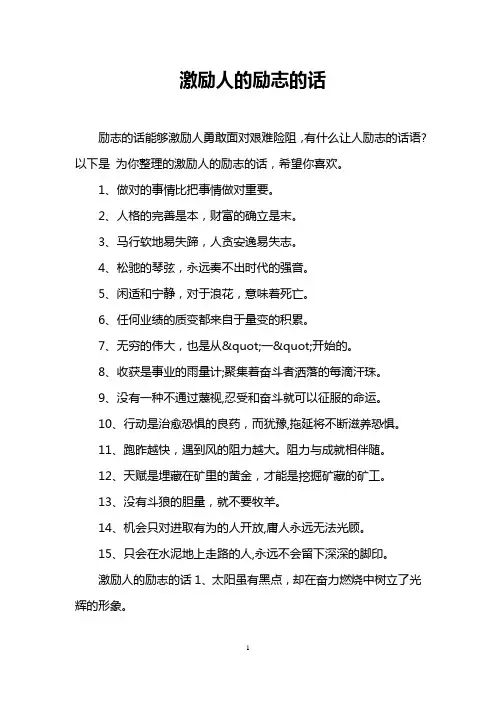 激励人的励志的话

励志的话能够激励人勇敢面对艰难险阻，有什么让人励志的话语？以下是 为你整理的激励人的励志的话，希望你喜欢。

1、做对的事情比把事情做对重要。

2、人格的完善是本，财富的确立是末。

3、马行软地易失蹄，人贪安逸易失志。

4、松驰的琴弦，永远奏不出时代的强音。

5、闲适和宁静，对于浪花，意味着死亡。

6、任何业绩的质变都来自于量变的积累。

7、无穷的伟大，也是从&quot;一&quot;开始的。

8、收获是事业的雨量计;聚集着奋斗者洒落的每滴汗珠。

9、没有一种不通过蔑视,忍受和奋斗就可以征服的命运。

10、行动是治愈恐惧的良药，而犹豫,拖延将不断滋养恐惧。

11、跑昨越快，遇到风的阻力越大。阻力与成就相伴随。

12、天赋是埋藏在矿里的黄金，才能是挖掘矿藏的矿工。

13、没有斗狼的胆量，就不要牧羊。

14、机会只对进取有为的人开放,庸人永远无法光顾。

15、只会在水泥地上走路的人,永远不会留下深深的脚印。

激励人的励志的话 1、太阳虽有黑点，却在奋力燃烧中树立了光辉的形象。

1